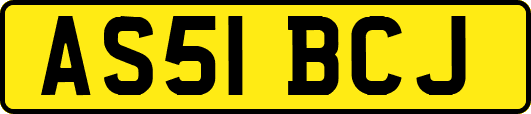 AS51 BCJ